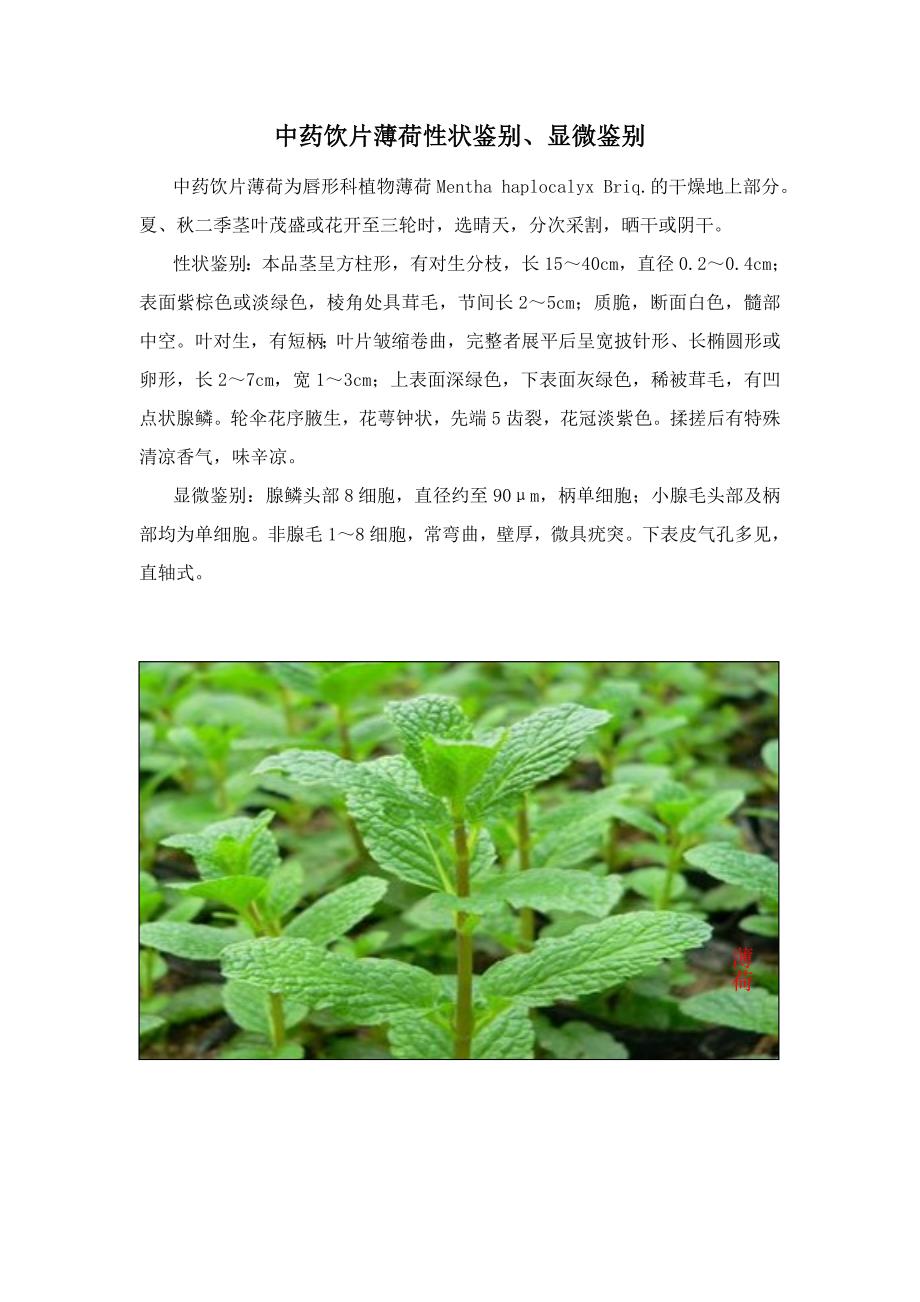 中药饮片薄荷性状鉴别、显微鉴别

中药饮片薄荷为唇形科植物薄荷 Mentha haplocalyx Briq.的干燥地上部分。夏、秋二季茎叶茂盛或花开至三轮时，选晴天，分次采割，晒干或阴干。

性状鉴别：本品茎呈方柱形，有对生分枝，长 15～40cm，直径 0.2～0.4cm；表面紫棕色或淡绿色，棱角处具茸毛，节间长 2～5cm；质脆，断面白色，髓部中空。叶对生，有短柄；叶片皱缩卷曲，完整者展平后呈宽披针形、长椭圆形或卵形，长 2～7cm，宽 1～3cm；上表面深绿色，下表面灰绿色，稀被茸毛，有凹点状腺鳞。轮伞花序腋生，花萼钟状，先端 5 齿裂，花冠淡紫色。揉搓后有特殊清凉香气，味辛凉。

显微鉴别：腺鳞头部 8 细胞，直径约至 90μm，柄单细胞；小腺毛头部及柄部均为单细胞。非腺毛 1～8 细胞，常弯曲，壁厚，微具疣突。下表皮气孔多见，直轴式。

薄荷